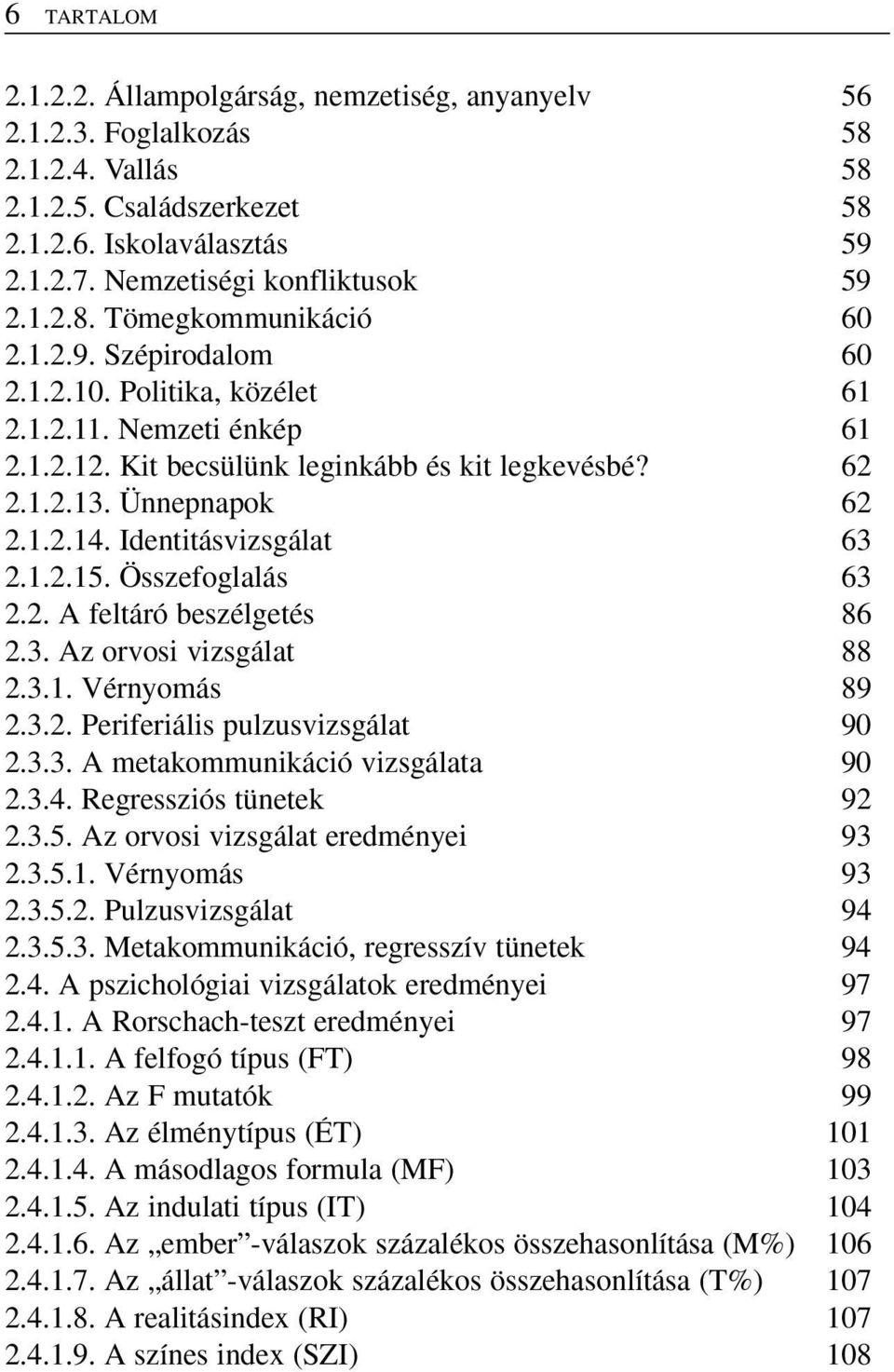 6 TARTALOM

2.1.2.2. Állampolgárság, nemzetiség, anyanyelv 56
2.1.2.3. Foglalkozás 58
2.1.2.4. Vallás 58
2.1.2.5. Családszerkezet 58
2.1.2.6. Iskolaválasztás 59
2.1.2.7. Nemzetiségi konfliktusok 59
2.1.2.8. Tömegkommunikáció 60
2.1.2.9. Szépirodalom 60
2.1.2.10. Politika, közélet 61
2.1.2.11. Nemzeti énkép 61
2.1.2.12. Kit becsülünk leginkább és kit legkevésbé? 62
2.1.2.13. Ünnepnapok 62
2.1.2.14. Identitásvizsgálat 63
2.1.2.15. Összefoglalás 63
2.2. A feltáró beszélgetés 86
2.3. Az orvosi vizsgálat 88
2.3.1. Vérnyomás 89
2.3.2. Periferiális pulzusvizsgálat 90
2.3.3. A metakommunikáció vizsgálata 90
2.3.4. Regressziós tünetek 92
2.3.5. Az orvosi vizsgálat eredményei 93
2.3.5.1. Vérnyomás 93
2.3.5.2. Pulzusvizsgálat 94
2.3.5.3. Metakommunikáció, regresszív tünetek 94
2.4. A pszichológiai vizsgálatok eredményei 97
2.4.1. A Rorschach-teszt eredményei 97
2.4.1.1. A felfogó típus (FT) 98
2.4.1.2. Az F mutatók 99
2.4.1.3. Az élménytípus (ÉT) 101
2.4.1.4. A másodlagos formula (MF) 103
2.4.1.5. Az indulati típus (IT) 104
2.4.1.6. Az „ember”-válaszok százalékos összehasonlítása (M%) 106
2.4.1.7. Az „állat”-válaszok százalékos összehasonlítása (T%) 107
2.4.1.8. A realitásindex (RI) 107
2.4.1.9. A színes index (SZI) 108